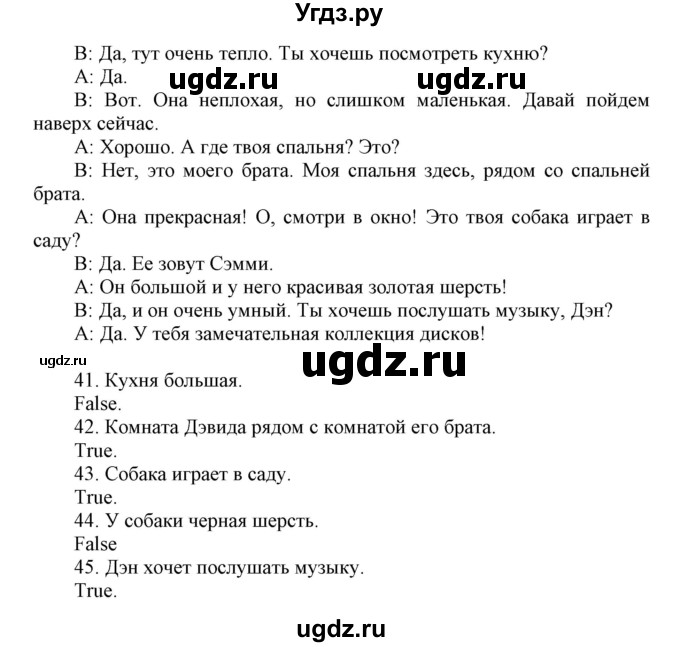 Угдз.ру

B: Да, тут очень тепло. Ты хочешь посмотреть кухню?

A: Да. ugdz.ru ugdz.ru

B: Вот. Она неплохая, но слишком маленькая. Давай пойдем наверх сейчас.

A: Хорошо. А где твоя спальня? Это?

B: Нет, это моего брата. Моя спальня здесь, рядом со спальней брата.

A: Она прекрасная! О, смотри в окно! Это твоя собака играет в саду?

B: Да. Ее зовут Сэмми.

A: Он большой и у него красивая золотая шерсть!

B: Да, и он очень умный. Ты хочешь послушать музыку, Дэн?

A: Да. У тебя замечательная коллекция дисков!

ugdz.ru ugdz.ru

41. Кухня большая.
False.

42. Комната Дэвида рядом с комнатой его брата.
True.

43. Собака играет в саду.
True.

44. У собаки черная шерсть.
False

45. Дэн хочет послушать музыку.
True.

ugdz.ru